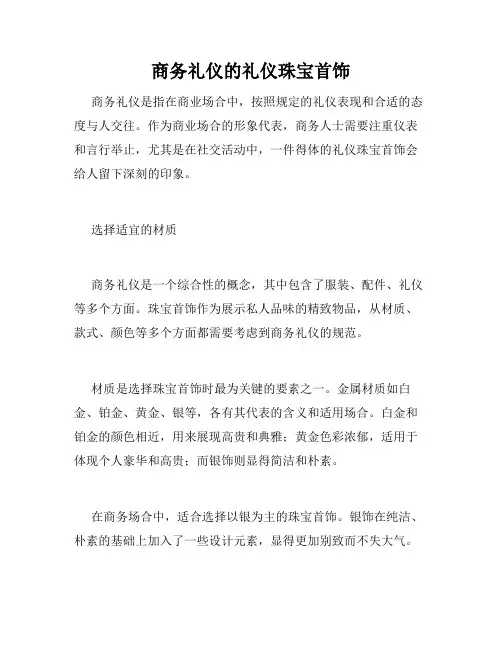 商务礼仪的礼仪珠宝首饰

商务礼仪是指在商业场合中，按照规定的礼仪表现和合适的态度与人交往。作为商业场合的形象代表，商务人士需要注重仪表和言行举止，尤其是在社交活动中，一件得体的礼仪珠宝首饰会给人留下深刻的印象。

选择适宜的材质

商务礼仪是一个综合性的概念，其中包含了服装、配件、礼仪等多个方面。珠宝首饰作为展示私人品味的精致物品，从材质、款式、颜色等多个方面都需要考虑到商务礼仪的规范。

材质是选择珠宝首饰时最为关键的要素之一。金属材质如白金、铂金、黄金、银等，各有其代表的含义和适用场合。白金和铂金的颜色相近，用来展现高贵和典雅；黄金色彩浓郁，适用于体现个人豪华和高贵；而银饰则显得简洁和朴素。

在商务场合中，适合选择以银为主的珠宝首饰。银饰在纯洁、朴素的基础上加入了一些设计元素，显得更加别致而不失大气。